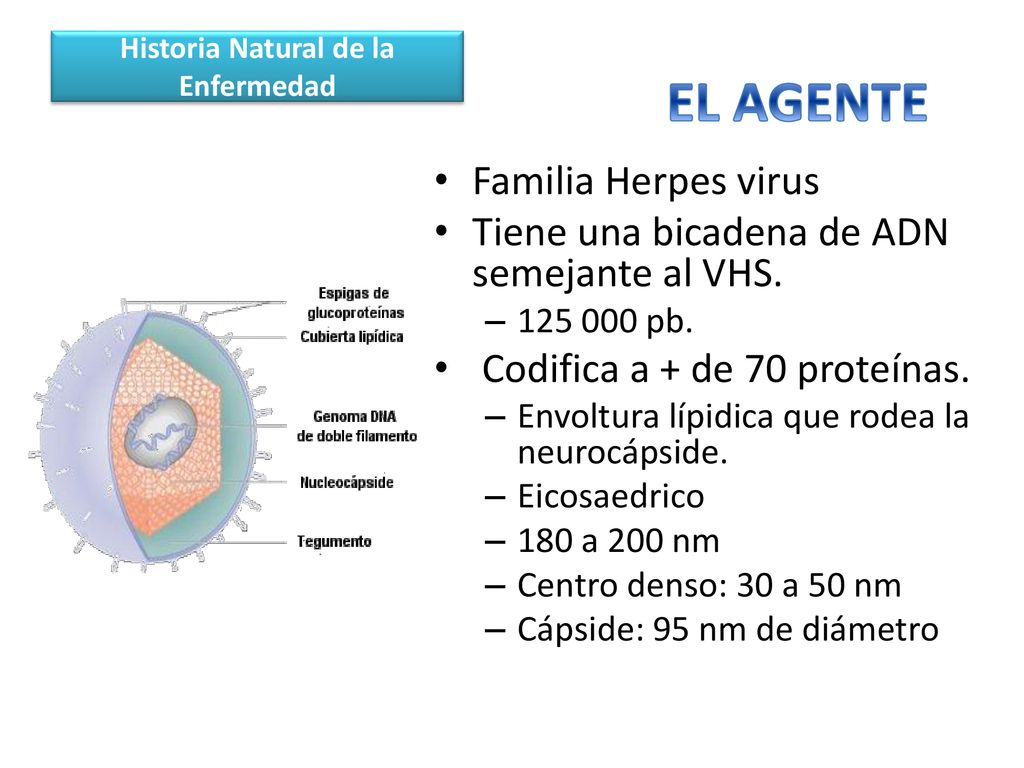 Historia Natural de la Enfermedad

EL AGENTE

Espigas de glucoproteínas
Cubierta lipídica
Genoma DNA de doble filamento
Nucleocápside
Tegumento

• Familia Herpes virus
• Tiene una bicadena de ADN semejante al VHS.
– 125 000 pb.
• Codifica a + de 70 proteínas.
– Envoltura lípidica que rodea la neurocápside.
– Eicosaedrico
– 180 a 200 nm
– Centro denso: 30 a 50 nm
– Cápside: 95 nm de diámetro